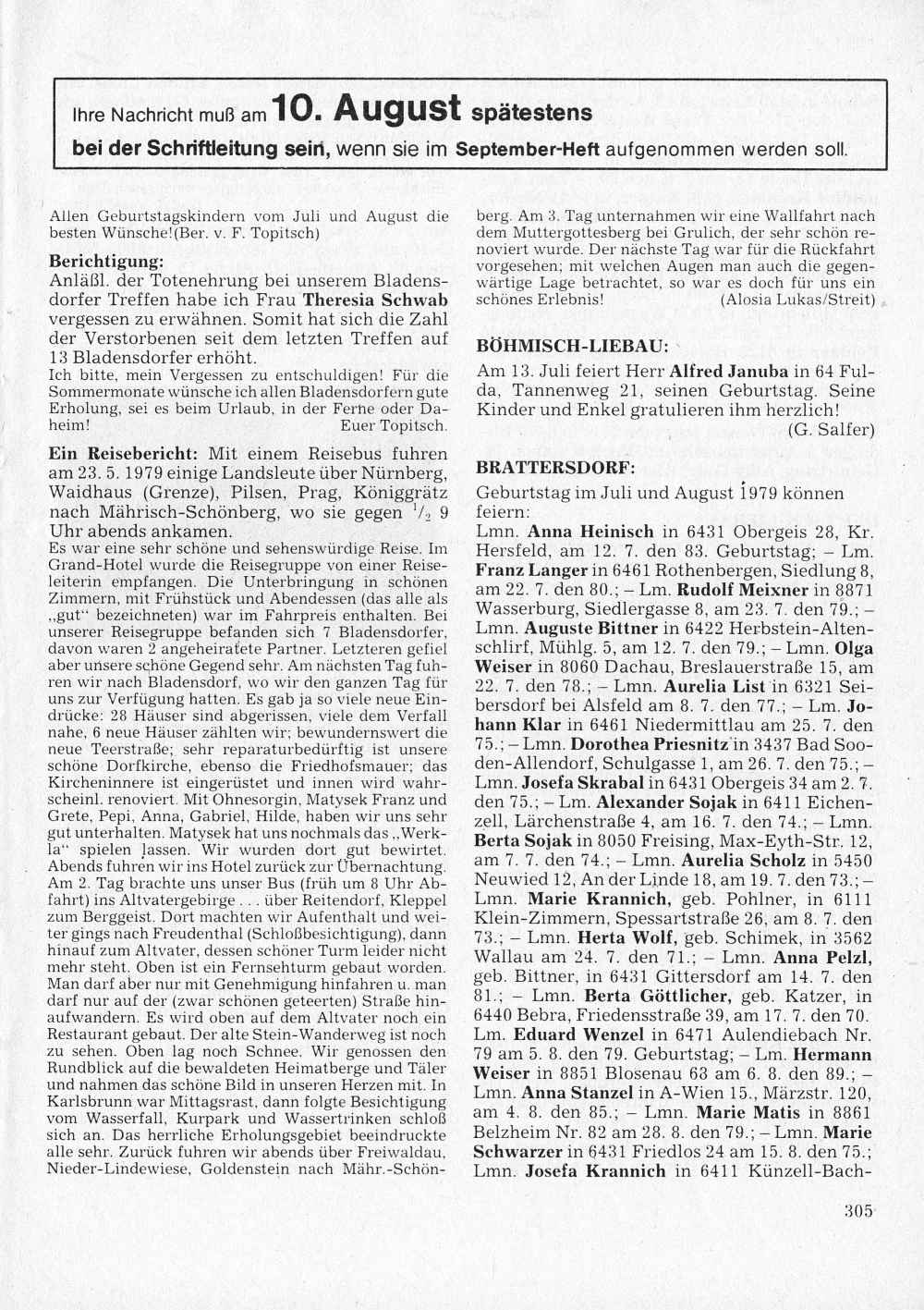 Ihre Nachricht muß am 10. August spätestens bei der Schriftleitung sein, wenn sie im September-Heft aufgenommen werden soll.

Allen Geburtstagskindern vom Juli und August die besten Wünsche!(Ber. v. F. Topitsch)

Berichtigung:
Anläßl. der Totenehrung bei unserem Bladensdorfer Treffen habe ich Frau Theresia Schwab vergessen zu erwähnen. Somit hat sich die Zahl der Verstorbenen seit dem letzten Treffen auf 13 Bladensdorfer erhöht.
Ich bitte, mein Vergessen zu entschuldigen! Für die Sommermonate wünsche ich allen Bladensdorfern gute Erholung, sei es beim Urlaub, in der Ferne oder Daheim! Euer Topitsch.

Ein Reisebericht: Mit einem Reisebus fuhren am 23. 5. 1979 einige Landsleute über Nürnberg, Waidhaus (Grenze), Pilsen, Prag, Königgrätz nach Mährisch-Schönberg, wo sie gegen $^1/_2$ 9 Uhr abends ankamen.
Es war eine sehr schöne und sehenswürdige Reise. Im Grand-Hotel wurde die Reisegruppe von einer Reiseleiterin empfangen. Die Unterbringung in schönen Zimmern, mit Frühstück und Abendessen (das alle als „gut" bezeichneten) war im Fahrpreis enthalten. Bei unserer Reisegruppe befanden sich 7 Bladensdorfer, davon waren 2 angeheiratete Partner. Letzteren gefiel aber unsere schöne Gegend sehr. Am nächsten Tag fuhren wir nach Bladensdorf, wo wir den ganzen Tag für uns zur Verfügung hatten. Es gab ja so viele neue Eindrücke: 28 Häuser sind abgerissen, viele dem Verfall nahe, 6 neue Häuser zählten wir; bewundernswert die neue Teerstraße; sehr reparaturbedürftig ist unsere schöne Dorfkirche, ebenso die Friedhofsmauer; das Kircheninnere ist eingerüstet und innen wird wahrscheinl. renoviert. Mit Ohnesorgin, Matysek Franz und Grete, Pepi, Anna, Gabriel, Hilde, haben wir uns sehr gut unterhalten. Matysek hat uns nochmals das „Werkla" spielen lassen. Wir wurden dort gut bewirtet. Abends fuhren wir ins Hotel zurück zur Übernachtung. Am 2. Tag brachte uns unser Bus (früh um 8 Uhr Abfahrt) ins Altvatergebirge . . . über Reitendorf, Kleppel zum Berggeist. Dort machten wir Aufenthalt und weiter gings nach Freudenthal (Schloßbesichtigung), dann hinauf zum Altvater, dessen schöner Turm leider nicht mehr steht. Oben ist ein Fernsehturm gebaut worden. Man darf aber nur mit Genehmigung hinfahren u. man darf nur auf der (zwar schönen geteerten) Straße hinaufwandern. Es wird oben auf dem Altvater noch ein Restaurant gebaut. Der alte Stein-Wanderweg ist noch zu sehen. Oben lag noch Schnee. Wir genossen den Rundblick auf die bewaldeten Heimatberge und Täler und nahmen das schöne Bild in unseren Herzen mit. In Karlsbrunn war Mittagsrast, dann folgte Besichtigung vom Wasserfall, Kurpark und Wassertrinken schloß sich an. Das herrliche Erholungsgebiet beeindruckte alle sehr. Zurück fuhren wir abends über Freiwaldau, Nieder-Lindewiese, Goldenstein nach Mähr.-Schönberg. Am 3. Tag unternahmen wir eine Wallfahrt nach dem Muttergottesberg bei Grulich, der sehr schön renoviert wurde. Der nächste Tag war für die Rückfahrt vorgesehen; mit welchen Augen man auch die gegenwärtige Lage betrachtet, so war es doch für uns ein schönes Erlebnis! (Alosia Lukas/Streit)

BÖHMISCH-LIEBAU:
Am 13. Juli feiert Herr Alfred Januba in 64 Fulda, Tannenweg 21, seinen Geburtstag. Seine Kinder und Enkel gratulieren ihm herzlich! (G. Salfer)

BRATTERSDORF:
Geburtstag im Juli und August 1979 können feiern:
Lmn. Anna Heinisch in 6431 Obergeis 28, Kr. Hersfeld, am 12. 7. den 83. Geburtstag; – Lm. Franz Langer in 6461 Rothenbergen, Siedlung 8, am 22. 7. den 80.; – Lm. Rudolf Meixner in 8871 Wasserburg, Siedlergasse 8, am 23. 7. den 79.; – Lmn. Auguste Bittner in 6422 Herbstein-Altenschlirf, Mühlg. 5, am 12. 7. den 79.; – Lmn. Olga Weiser in 8060 Dachau, Breslauerstraße 15, am 22. 7. den 78.; – Lmn. Aurelia List in 6321 Seibersdorf bei Alsfeld am 8. 7. den 77.; – Lm. Johann Klar in 6461 Niedermittlau am 25. 7. den 75.; – Lmn. Dorothea Priesnitz in 3437 Bad Sooden-Allendorf, Schulgasse 1, am 26. 7. den 75.; – Lmn. Josefa Skrabal in 6431 Obergeis 34 am 2. 7. den 75.; – Lm. Alexander Sojak in 6411 Eichenzell, Lärchenstraße 4, am 16. 7. den 74.; – Lmn. Berta Sojak in 8050 Freising, Max-Eyth-Str. 12, am 7. 7. den 74.; – Lmn. Aurelia Scholz in 5450 Neuwied 12, An der Linde 18, am 19. 7. den 73.; – Lmn. Marie Krannich, geb. Pohlner, in 6111 Klein-Zimmern, Spessartstraße 26, am 8. 7. den 73.; – Lmn. Herta Wolf, geb. Schimek, in 3562 Wallau am 24. 7. den 71.; – Lmn. Anna Pelzl, geb. Bittner, in 6431 Gittersdorf am 14. 7. den 81.; – Lmn. Berta Göttlicher, geb. Katzer, in 6440 Bebra, Friedensstraße 39, am 17. 7. den 70. Lm. Eduard Wenzel in 6471 Aulendiebach Nr. 79 am 5. 8. den 79. Geburtstag; – Lm. Hermann Weiser in 8851 Blosenau 63 am 6. 8. den 89.; – Lmn. Anna Stanzel in A-Wien 15., Märzstr. 120, am 4. 8. den 85.; – Lmn. Marie Matis in 8861 Belzheim Nr. 82 am 28. 8. den 79.; – Lmn. Marie Schwarzer in 6431 Friedlos 24 am 15. 8. den 75.; Lmn. Josefa Krannich in 6411 Künzell-Bach-

305